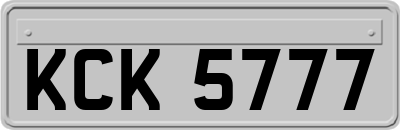 KCK 5777